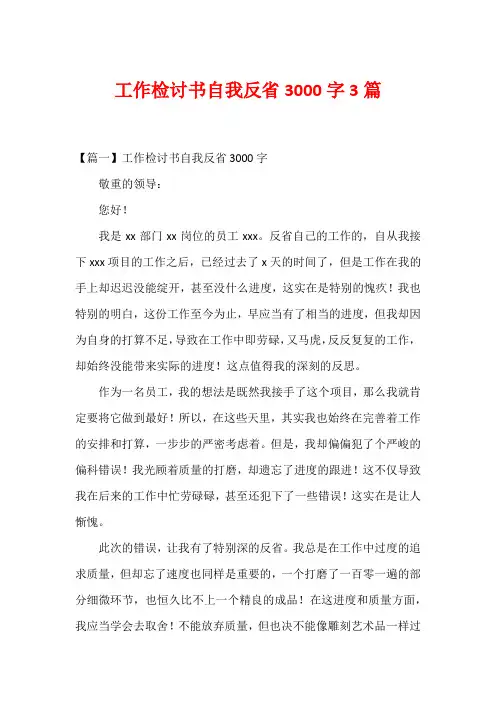 工作检讨书自我反省 3000 字 3 篇

【篇一】工作检讨书自我反省 3000 字

敬重的领导：

您好！

我是 xx 部门 xx 岗位的员工 xxx。反省自己的工作的，自从我接下 xxx 项目的工作之后，已经过去了 x 天的时间了，但是工作在我的手上却迟迟没能绽开，甚至没什么进度，这实在是特别的愧疚！我也特别的明白，这份工作至今为止，早应当有了相当的进度，但我却因为自身的打算不足，导致在工作中即劳碌，又马虎，反反复复的工作，却始终没能带来实际的进度！这点值得我的深刻的反思。

作为一名员工，我的想法是既然我接手了这个项目，那么我就肯定要将它做到最好！所以，在这些天里，其实我也始终在完善着工作的安排和打算，一步步的严密考虑着。但是，我却偏偏犯了个严峻的偏科错误！我光顾着质量的打磨，却遗忘了进度的跟进！这不仅导致我在后来的工作中忙劳碌碌，甚至还犯下了一些错误！这实在是让人惭愧。

此次的错误，让我有了特别深的反省。我总是在工作中过度的追求质量，但却忘了速度也同样是重要的，一个打磨了一百零一遍的部分细微环节，也恒久比不上一个精良的成品！在这进度和质量方面，我应当学会去取舍！不能放弃质量，但也决不能像雕刻艺术品一样过